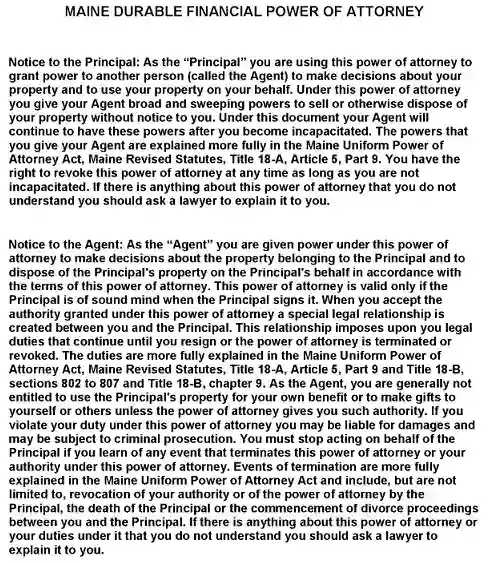 MAINE DURABLE FINANCIAL POWER OF ATTORNEY

Notice to the Principal: As the “Principal” you are using this power of attorney to grant power to another person (called the Agent) to make decisions about your property and to use your property on your behalf. Under this power of attorney you give your Agent broad and sweeping powers to sell or otherwise dispose of your property without notice to you. Under this document your Agent will continue to have these powers after you become incapacitated. The powers that you give your Agent are explained more fully in the Maine Uniform Power of Attorney Act, Maine Revised Statutes, Title 18-A, Article 5, Part 9. You have the right to revoke this power of attorney at any time as long as you are not incapacitated. If there is anything about this power of attorney that you do not understand you should ask a lawyer to explain it to you.

Notice to the Agent: As the “Agent” you are given power under this power of attorney to make decisions about the property belonging to the Principal and to dispose of the Principal's property on the Principal's behalf in accordance with the terms of this power of attorney. This power of attorney is valid only if the Principal is of sound mind when the Principal signs it. When you accept the authority granted under this power of attorney a special legal relationship is created between you and the Principal. This relationship imposes upon you legal duties that continue until you resign or the power of attorney is terminated or revoked. The duties are more fully explained in the Maine Uniform Power of Attorney Act, Maine Revised Statutes, Title 18-A, Article 5, Part 9 and Title 18-B, sections 802 to 807 and Title 18-B, chapter 9. As the Agent, you are generally not entitled to use the Principal's property for your own benefit or to make gifts to yourself or others unless the power of attorney gives you such authority. If you violate your duty under this power of attorney you may be liable for damages and may be subject to criminal prosecution. You must stop acting on behalf of the Principal if you learn of any event that terminates this power of attorney or your authority under this power of attorney. Events of termination are more fully explained in the Maine Uniform Power of Attorney Act and include, but are not limited to, revocation of your authority or of the power of attorney by the Principal, the death of the Principal or the commencement of divorce proceedings between you and the Principal. If there is anything about this power of attorney or your duties under it that you do not understand you should ask a lawyer to explain it to you.